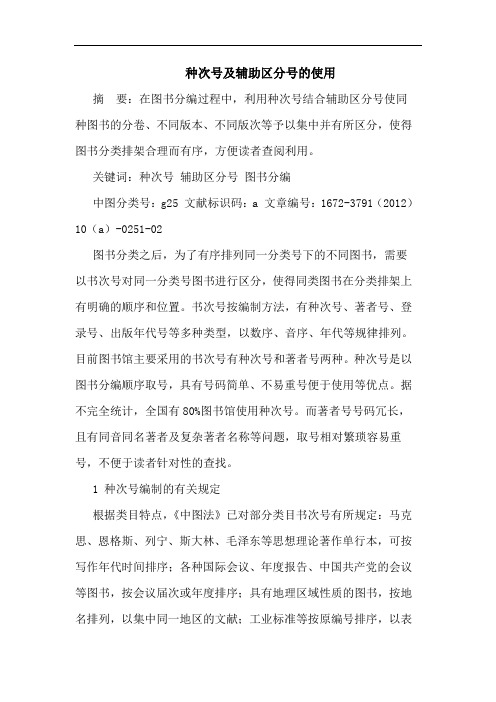 种次号及辅助区分号的使用

摘　要：在图书分编过程中，利用种次号结合辅助区分号使同种图书的分卷、不同版本、不同版次等予以集中并有所区分，使得图书分类排架合理而有序，方便读者查阅利用。

关键词：种次号 辅助区分号 图书分编

中图分类号：g25 文献标识码：a 文章编号：1672-3791（2012）10（a）-0251-02

图书分类之后，为了有序排列同一分类号下的不同图书，需要以书次号对同一分类号图书进行区分，使得同类图书在分类排架上有明确的顺序和位置。书次号按编制方法，有种次号、著者号、登录号、出版年代号等多种类型，以数序、音序、年代等规律排列。目前图书馆主要采用的书次号有种次号和著者号两种。种次号是以图书分编顺序取号，具有号码简单、不易重号便于使用等优点。据不完全统计，全国有80%图书馆使用种次号。而著者号号码冗长，且有同音同名著者及复杂著者名称等问题，取号相对繁琐容易重号，不便于读者针对性的查找。

1 种次号编制的有关规定

根据类目特点，《中图法》已对部分类目书次号有所规定：马克思、恩格斯、列宁、斯大林、毛泽东等思想理论著作单行本，可按写作年代时间排序；各种国际会议、年度报告、中国共产党的会议等图书，按会议届次或年度排序；具有地理区域性质的图书，按地名排列，以集中同一地区的文献；工业标准等按原编号排序，以表